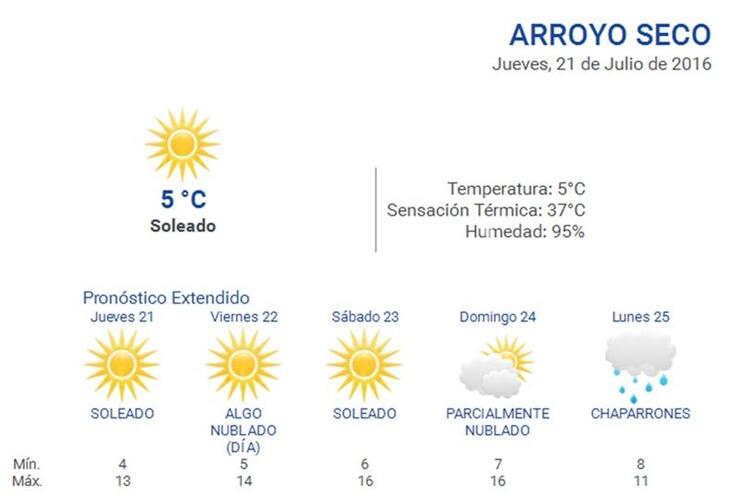 ARROYO SECO
Jueves, 21 de Julio de 2016

5 °C
Soleado

Temperatura: 5°C
Sensación Térmica: 37°C
Humedad: 95%

Pronóstico Extendido

| | Jueves 21 | Viernes 22 | Sábado 23 | Domingo 24 | Lunes 25 |
|---|---|---|---|---|---|
| | SOLEADO | ALGO NUBLADO (DÍA) | SOLEADO | PARCIALMENTE NUBLADO | CHAPARRONES |
| Mín. | 4 | 5 | 6 | 7 | 8 |
| Máx. | 13 | 14 | 16 | 16 | 11 |